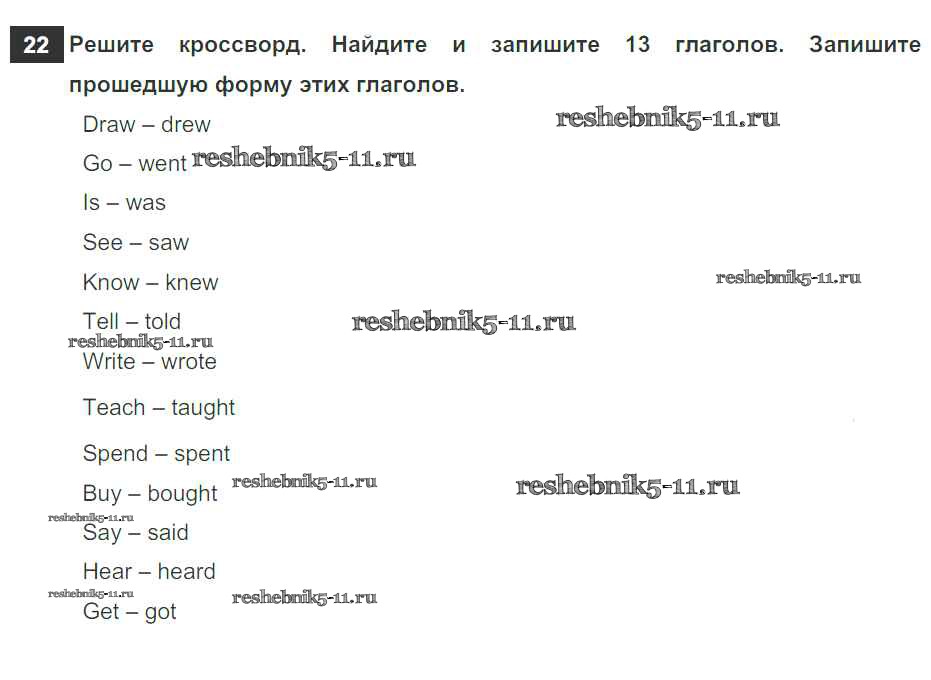 22 Решите кроссворд. Найдите и запишите 13 глаголов. Запишите прошедшую форму этих глаголов.

Draw – drew

Go – went

Is – was

See – saw

Know – knew

Tell – told

Write – wrote

Teach – taught

Spend – spent

Buy – bought

Say – said

Hear – heard

Get – got

reshebnik5-11.ru